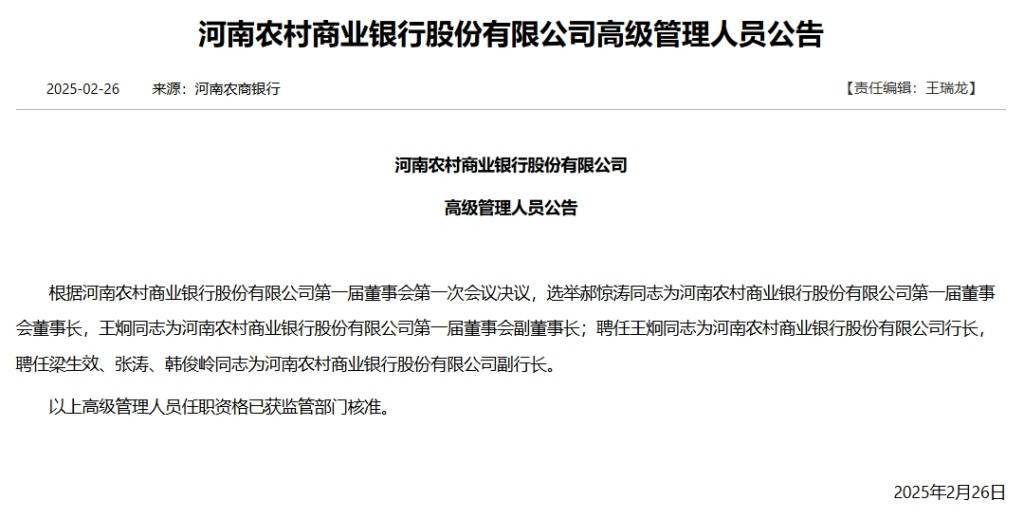 河南农村商业银行股份有限公司高级管理人员公告

2025-02-26　来源：河南农商银行　【责任编辑：王瑞龙】

河南农村商业银行股份有限公司

高级管理人员公告

根据河南农村商业银行股份有限公司第一届董事会第一次会议决议，选举郝惊涛同志为河南农村商业银行股份有限公司第一届董事会董事长，王炯同志为河南农村商业银行股份有限公司第一届董事会副董事长；聘任王炯同志为河南农村商业银行股份有限公司行长，聘任梁生效、张涛、韩俊岭同志为河南农村商业银行股份有限公司副行长。

以上高级管理人员任职资格已获监管部门核准。

2025年2月26日